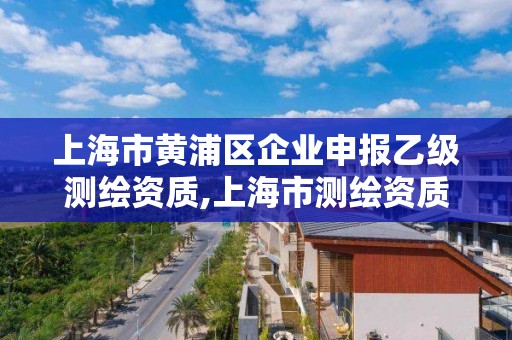 上海市黄浦区企业申报乙级测绘资质,上海市测绘资质